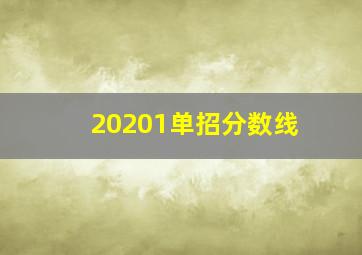 20201单招分数线